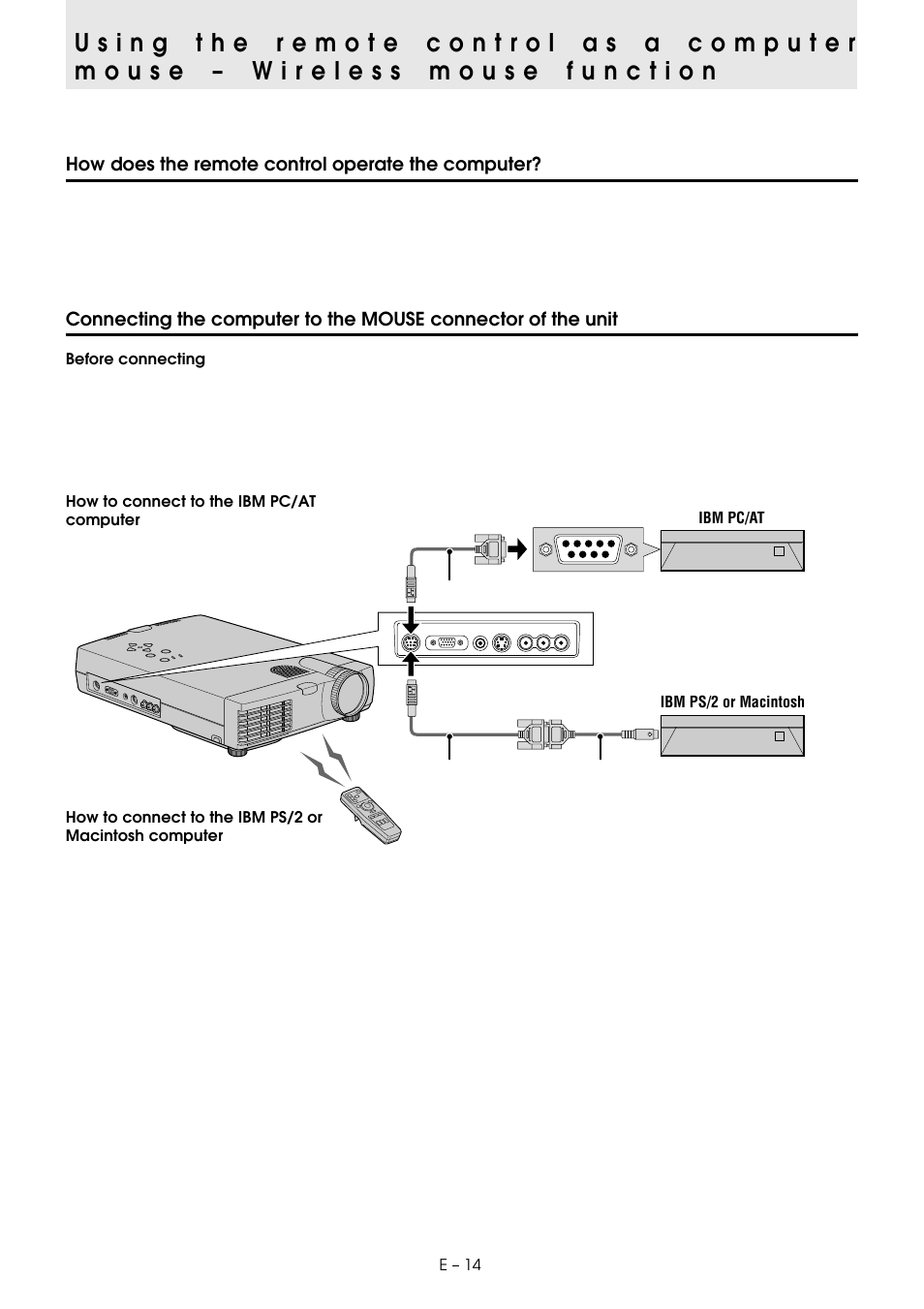 Using the remote control as a computer mouse – Wireless mouse function

How does the remote control operate the computer?

Connecting the computer to the MOUSE connector of the unit

Before connecting

How to connect to the IBM PC/AT computer

IBM PC/AT

IBM PS/2 or Macintosh

How to connect to the IBM PS/2 or Macintosh computer

E – 14